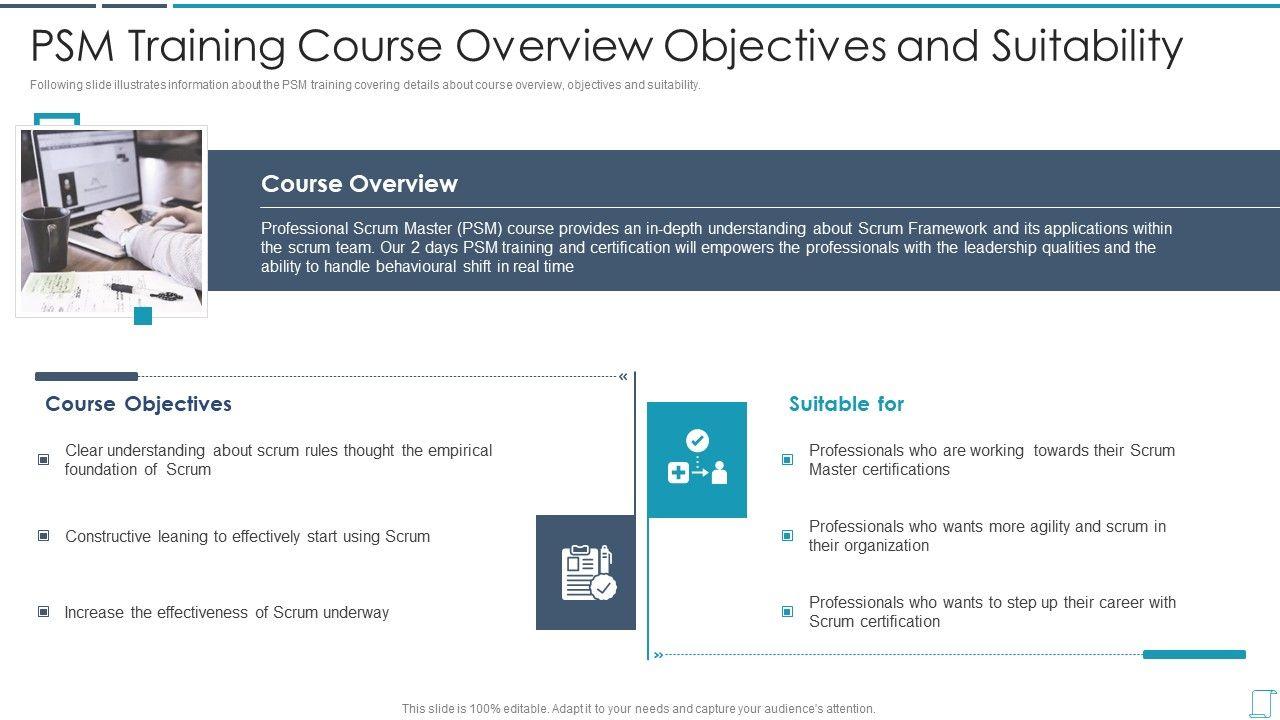 PSM Training Course Overview Objectives and Suitability

Following slide illustrates information about the PSM training covering details about course overview, objectives and suitability.

Course Overview

Professional Scrum Master (PSM) course provides an in-depth understanding about Scrum Framework and its applications within the scrum team. Our 2 days PSM training and certification will empowers the professionals with the leadership qualities and the ability to handle behavioural shift in real time

Course Objectives

Clear understanding about scrum rules thought the empirical foundation of Scrum

Constructive leaning to effectively start using Scrum

Increase the effectiveness of Scrum underway

Suitable for

Professionals who are working towards their Scrum Master certifications

Professionals who wants more agility and scrum in their organization

Professionals who wants to step up their career with Scrum certification

This slide is 100% editable. Adapt it to your needs and capture your audience's attention.